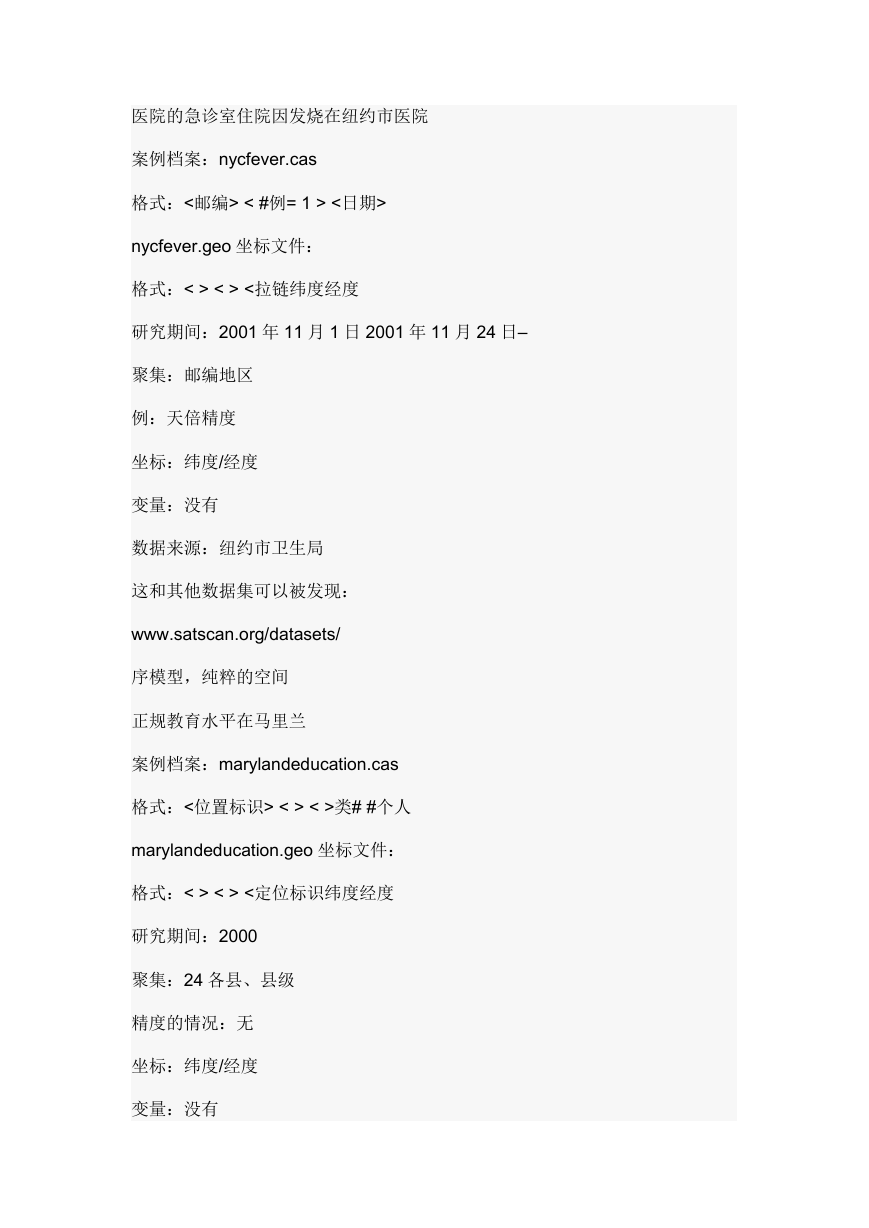 医院的急诊室住院因发烧在纽约市医院

案例档案：nycfever.cas

格式：<邮编> < #例= 1 > <日期>

nycfever.geo 坐标文件：

格式：< > < > <拉链纬度经度

研究期间：2001 年 11 月 1 日 2001 年 11 月 24 日–

聚集：邮编地区

例：天倍精度

坐标：纬度/经度

变量：没有

数据来源：纽约市卫生局

这和其他数据集可以被发现：

www.satscan.org/datasets/

序模型，纯粹的空间

正规教育水平在马里兰

案例档案：marylandeducation.cas

格式：<位置标识> < > < >类# #个人

marylandeducation.geo 坐标文件：

格式：< > < > <定位标识纬度经度

研究期间：2000

聚集：24 各县、县级

精度的情况：无

坐标：纬度/经度

变量：没有